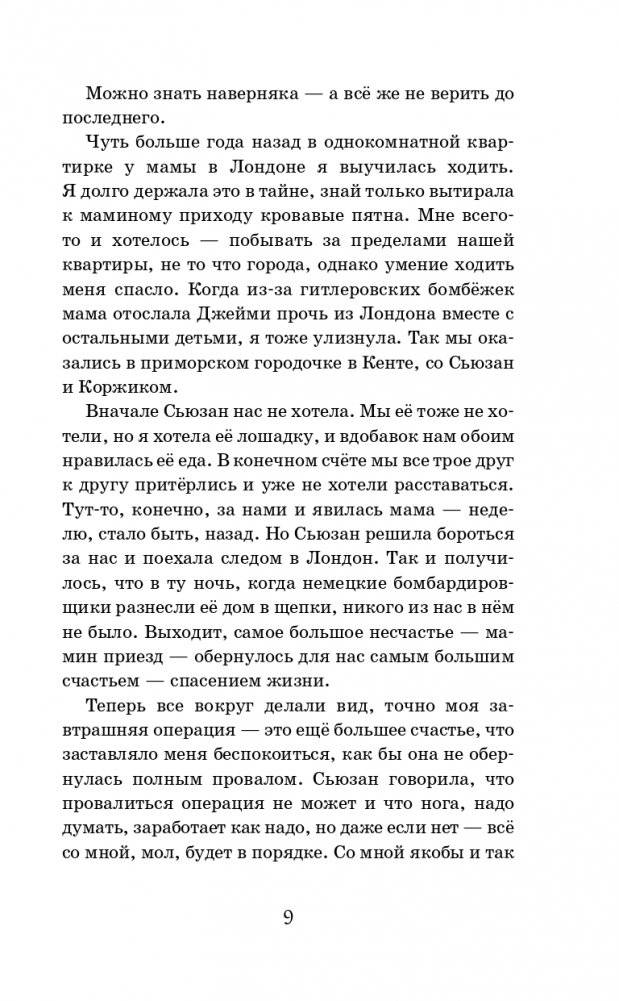 Можно знать наверняка — а всё же не верить до последнего.

Чуть больше года назад в однокомнатной квартирке у мамы в Лондоне я выучилась ходить. Я долго держала это в тайне, знай только вытирала к маминому приходу кровавые пятна. Мне всего-то и хотелось — побывать за пределами нашей квартиры, не то что города, однако умение ходить меня спасло. Когда из-за гитлеровских бомбёжек мама отослала Джейми прочь из Лондона вместе с остальными детьми, я тоже улизнула. Так мы оказались в приморском городочке в Кенте, со Сьюзан и Коржиком.

Вначале Сьюзан нас не хотела. Мы её тоже не хотели, но я хотела её лошадку, и вдобавок нам обоим нравилась её еда. В конечном счёте мы все трое друг к другу притёрлись и уже не хотели расставаться. Тут-то, конечно, за нами и явилась мама — неделю, стало быть, назад. Но Сьюзан решила бороться за нас и поехала следом в Лондон. Так и получилось, что в ту ночь, когда немецкие бомбардировщики разнесли её дом в щепки, никого из нас в нём не было. Выходит, самое большое несчастье — мамин приезд — обернулось для нас самым большим счастьем — спасением жизни.

Теперь все вокруг делали вид, точно моя завтрашняя операция — это ещё большее счастье, что заставляло меня беспокоиться, как бы она не обернулась полным провалом. Сьюзан говорила, что провалиться операция не может и что нога, надо думать, заработает как надо, но даже если нет — всё со мной, мол, будет в порядке. Со мной якобы и так

9